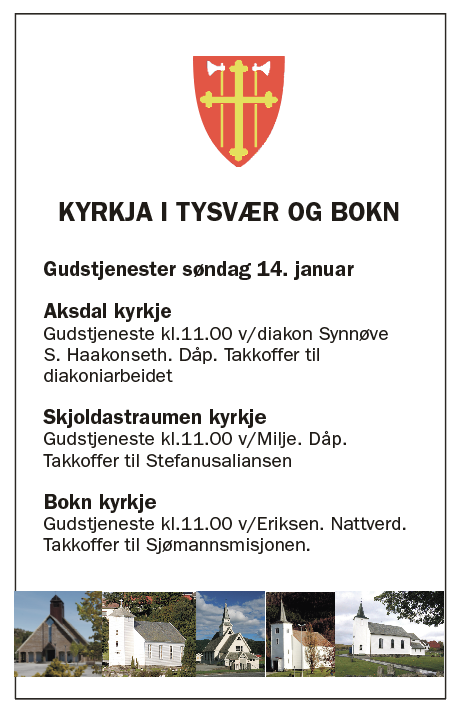 KYRKJA I TYSVÆR OG BOKN

Gudstjenester søndag 14. januar

Aksdal kyrkje
Gudstjeneste kl.11.00 v/diakon Synnøve S. Haakonseth. Dåp. Takkoffer til diakoniarbeidet

Skjoldastraumen kyrkje
Gudstjeneste kl.11.00 v/Milje. Dåp. Takkoffer til Stefanusaliansen

Bokn kyrkje
Gudstjeneste kl.11.00 v/Eriksen. Nattverd. Takkoffer til Sjømannsmisjonen.